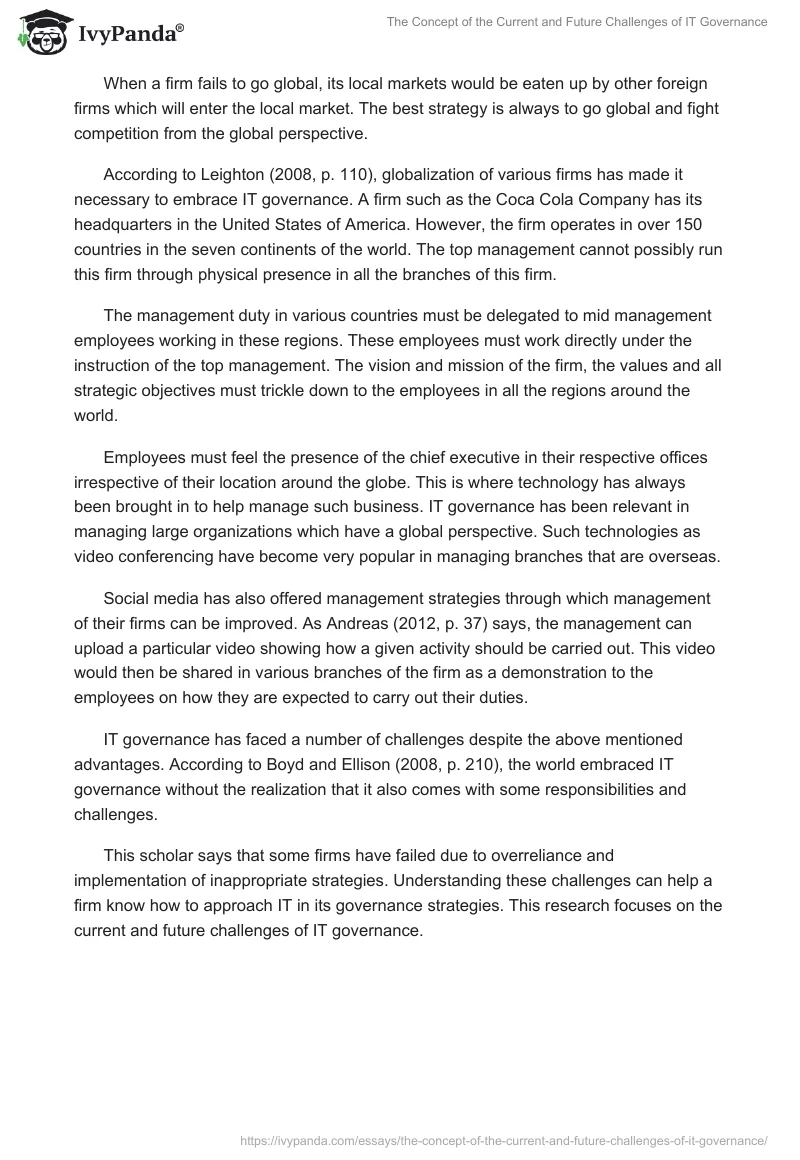 IvyPanda®

The Concept of the Current and Future Challenges of IT Governance

When a firm fails to go global, its local markets would be eaten up by other foreign firms which will enter the local market. The best strategy is always to go global and fight competition from the global perspective.

According to Leighton (2008, p. 110), globalization of various firms has made it necessary to embrace IT governance. A firm such as the Coca Cola Company has its headquarters in the United States of America. However, the firm operates in over 150 countries in the seven continents of the world. The top management cannot possibly run this firm through physical presence in all the branches of this firm.

The management duty in various countries must be delegated to mid management employees working in these regions. These employees must work directly under the instruction of the top management. The vision and mission of the firm, the values and all strategic objectives must trickle down to the employees in all the regions around the world.

Employees must feel the presence of the chief executive in their respective offices irrespective of their location around the globe. This is where technology has always been brought in to help manage such business. IT governance has been relevant in managing large organizations which have a global perspective. Such technologies as video conferencing have become very popular in managing branches that are overseas.

Social media has also offered management strategies through which management of their firms can be improved. As Andreas (2012, p. 37) says, the management can upload a particular video showing how a given activity should be carried out. This video would then be shared in various branches of the firm as a demonstration to the employees on how they are expected to carry out their duties.

IT governance has faced a number of challenges despite the above mentioned advantages. According to Boyd and Ellison (2008, p. 210), the world embraced IT governance without the realization that it also comes with some responsibilities and challenges.

This scholar says that some firms have failed due to overreliance and implementation of inappropriate strategies. Understanding these challenges can help a firm know how to approach IT in its governance strategies. This research focuses on the current and future challenges of IT governance.

https://ivypanda.com/essays/the-concept-of-the-current-and-future-challenges-of-it-governance/